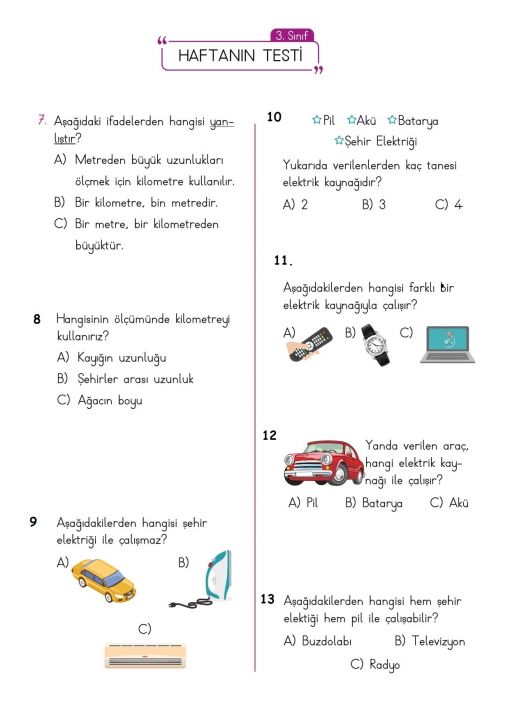 3. Sınıf
HAFTANIN TESTİ

7. Aşağıdaki ifadelerden hangisi yanlıştır?
A) Metreden büyük uzunlukları ölçmek için kilometre kullanılır.
B) Bir kilometre, bin metredir.
C) Bir metre, bir kilometreden büyüktür.

8 Hangisinin ölçümünde kilometreyi kullanırız?
A) Kayığın uzunluğu
B) Şehirler arası uzunluk
C) Ağacın boyu

9 Aşağıdakilerden hangisi şehir elektriği ile çalışmaz?
A)
B)
C)

10 ☆Pil ☆Akü ☆Batarya ☆Şehir Elektriği
Yukarıda verilenlerden kaç tanesi elektrik kaynağıdır?
A) 2 B) 3 C) 4

11. Aşağıdakilerden hangisi farklı bir elektrik kaynağıyla çalışır?
A) B) C)

12 Yanda verilen araç, hangi elektrik kaynağı ile çalışır?
A) Pil B) Batarya C) Akü

13 Aşağıdakilerden hangisi hem şehir elektiği hem pil ile çalışabilir?
A) Buzdolabı B) Televizyon
C) Radyo